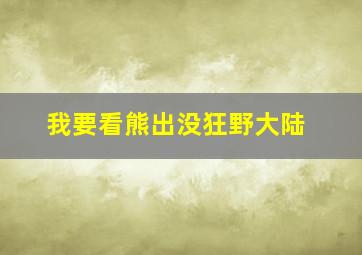 我要看熊出没狂野大陆